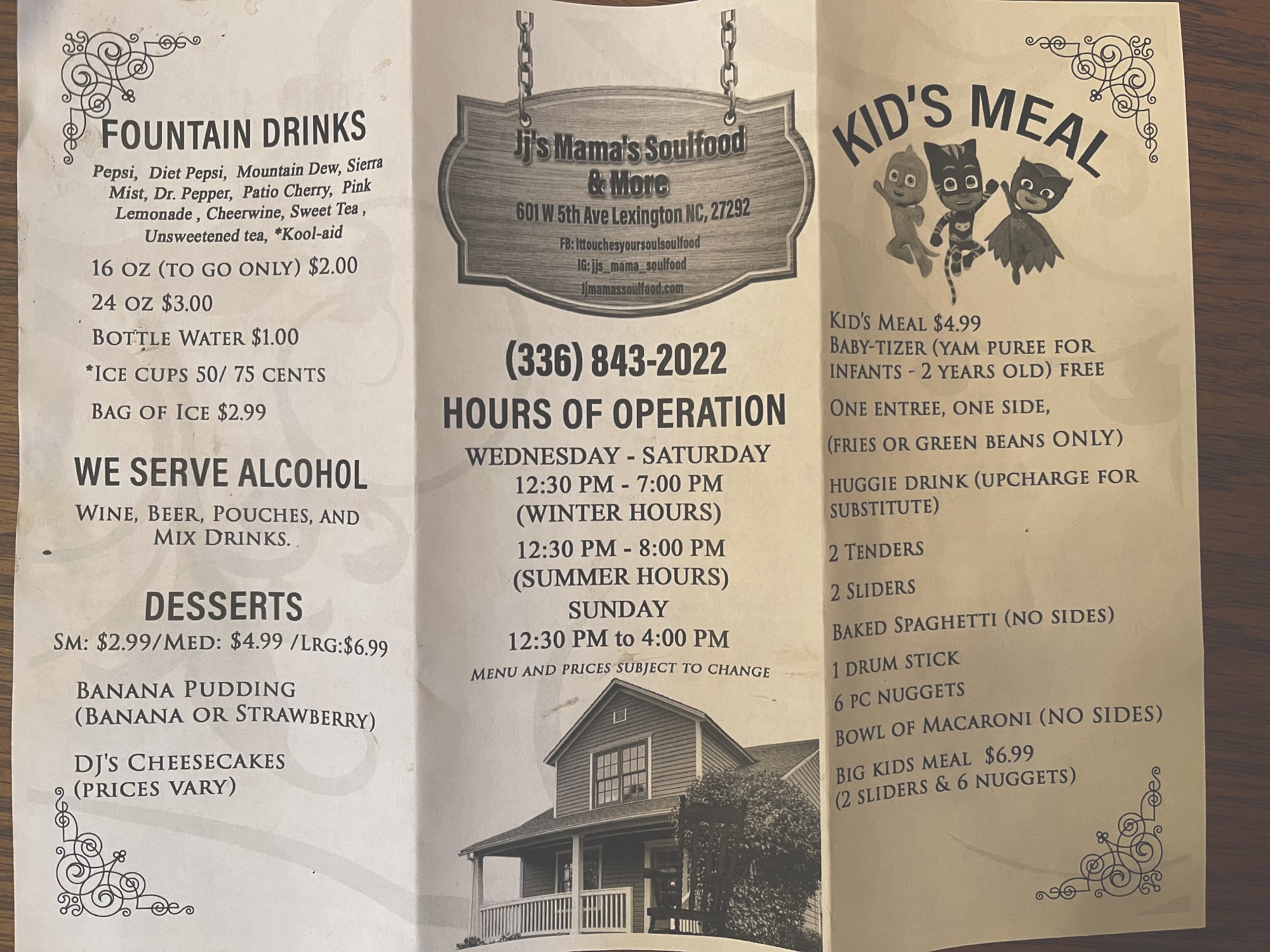 FOUNTAIN DRINKS

Pepsi, Diet Pepsi, Mountain Dew, Sierra Mist, Dr. Pepper, Patio Cherry, Pink Lemonade , Cheerwine, Sweet Tea , Unsweetened tea, *Kool-aid

16 OZ (TO GO ONLY) $2.00

24 OZ $3.00

BOTTLE WATER $1.00

*ICE CUPS 50/ 75 CENTS

BAG OF ICE $2.99

WE SERVE ALCOHOL

WINE, BEER, POUCHES, AND MIX DRINKS.

DESSERTS

SM: $2.99/MED: $4.99 /LRG:$6.99

BANANA PUDDING (BANANA OR STRAWBERRY)

DJ'S CHEESECAKES (PRICES VARY)

Jj's Mama's Soulfood & More

601 W 5th Ave Lexington NC, 27292

FB: Ittouchesyoursoulsoulfood

IG: jjs_mama_soulfood

Jjmamassoulfood.com

(336) 843-2022

HOURS OF OPERATION

WEDNESDAY - SATURDAY
12:30 PM - 7:00 PM
(WINTER HOURS)
12:30 PM - 8:00 PM
(SUMMER HOURS)
SUNDAY
12:30 PM to 4:00 PM

MENU AND PRICES SUBJECT TO CHANGE

KID'S MEAL

KID'S MEAL $4.99
BABY-TIZER (YAM PUREE FOR INFANTS - 2 YEARS OLD) FREE

ONE ENTREE, ONE SIDE,

(FRIES OR GREEN BEANS ONLY)

HUGGIE DRINK (UPCHARGE FOR SUBSTITUTE)

2 TENDERS

2 SLIDERS

BAKED SPAGHETTI (NO SIDES)

1 DRUM STICK

6 PC NUGGETS

BOWL OF MACARONI (NO SIDES)

BIG KIDS MEAL $6.99
(2 SLIDERS & 6 NUGGETS)